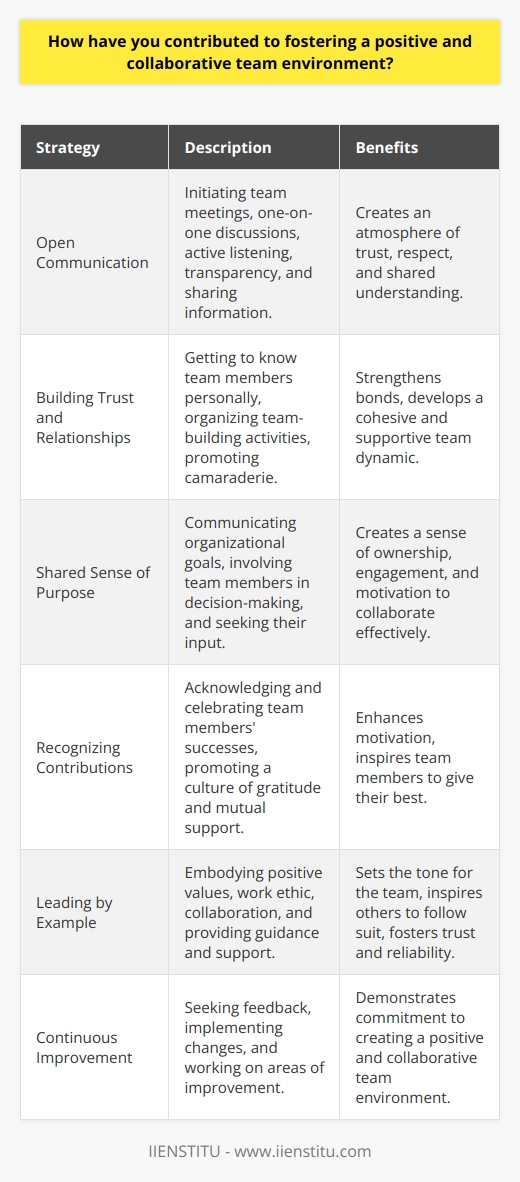 How have you contributed to fostering a positive and collaborative team environment?

| Strategy | Description | Benefits |
|---|---|---|
| Open Communication | Initiating team meetings, one-on-one discussions, active listening, transparency, and sharing information. | Creates an atmosphere of trust, respect, and shared understanding. |
| Building Trust and Relationships | Getting to know team members personally, organizing team-building activities, promoting camaraderie. | Strengthens bonds, develops a cohesive and supportive team dynamic. |
| Shared Sense of Purpose | Communicating organizational goals, involving team members in decision-making, and seeking their input. | Creates a sense of ownership, engagement, and motivation to collaborate effectively. |
| Recognizing Contributions | Acknowledging and celebrating team members' successes, promoting a culture of gratitude and mutual support. | Enhances motivation, inspires team members to give their best. |
| Leading by Example | Embodying positive values, work ethic, collaboration, and providing guidance and support. | Sets the tone for the team, inspires others to follow suit, fosters trust and reliability. |
| Continuous Improvement | Seeking feedback, implementing changes, and working on areas of improvement. | Demonstrates commitment to creating a positive and collaborative team environment. |

IIENSTITU - www.iienstitu.com